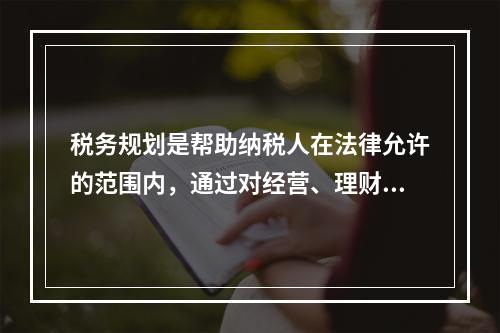 税务规划是帮助纳税人在法律允许的范围内，通过对经营、理财...